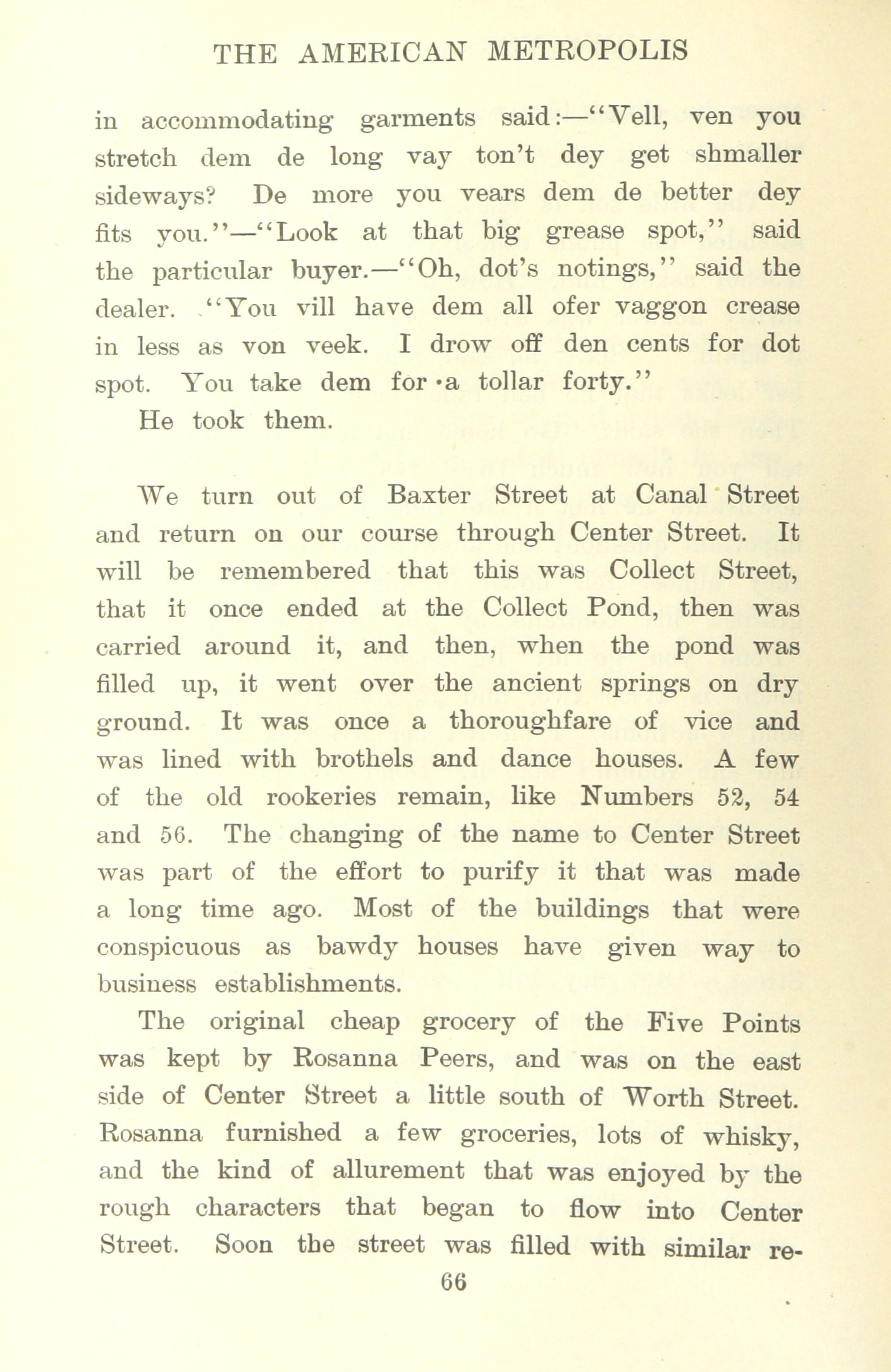 THE AMERICAN METROPOLIS

in accommodating garments said:—"Vell, ven you stretch dem de long vay ton't dey get shmaller sideways? De more you vears dem de better dey fits you."—"Look at that big grease spot," said the particular buyer.—"Oh, dot's notings," said the dealer. "You vill have dem all ofer vaggon crease in less as von veek. I drow off den cents for dot spot. You take dem for a tollar forty."

He took them.

We turn out of Baxter Street at Canal Street and return on our course through Center Street. It will be remembered that this was Collect Street, that it once ended at the Collect Pond, then was carried around it, and then, when the pond was filled up, it went over the ancient springs on dry ground. It was once a thoroughfare of vice and was lined with brothels and dance houses. A few of the old rookeries remain, like Numbers 52, 54 and 56. The changing of the name to Center Street was part of the effort to purify it that was made a long time ago. Most of the buildings that were conspicuous as bawdy houses have given way to business establishments.

The original cheap grocery of the Five Points was kept by Rosanna Peers, and was on the east side of Center Street a little south of Worth Street. Rosanna furnished a few groceries, lots of whisky, and the kind of allurement that was enjoyed by the rough characters that began to flow into Center Street. Soon the street was filled with similar re-

66